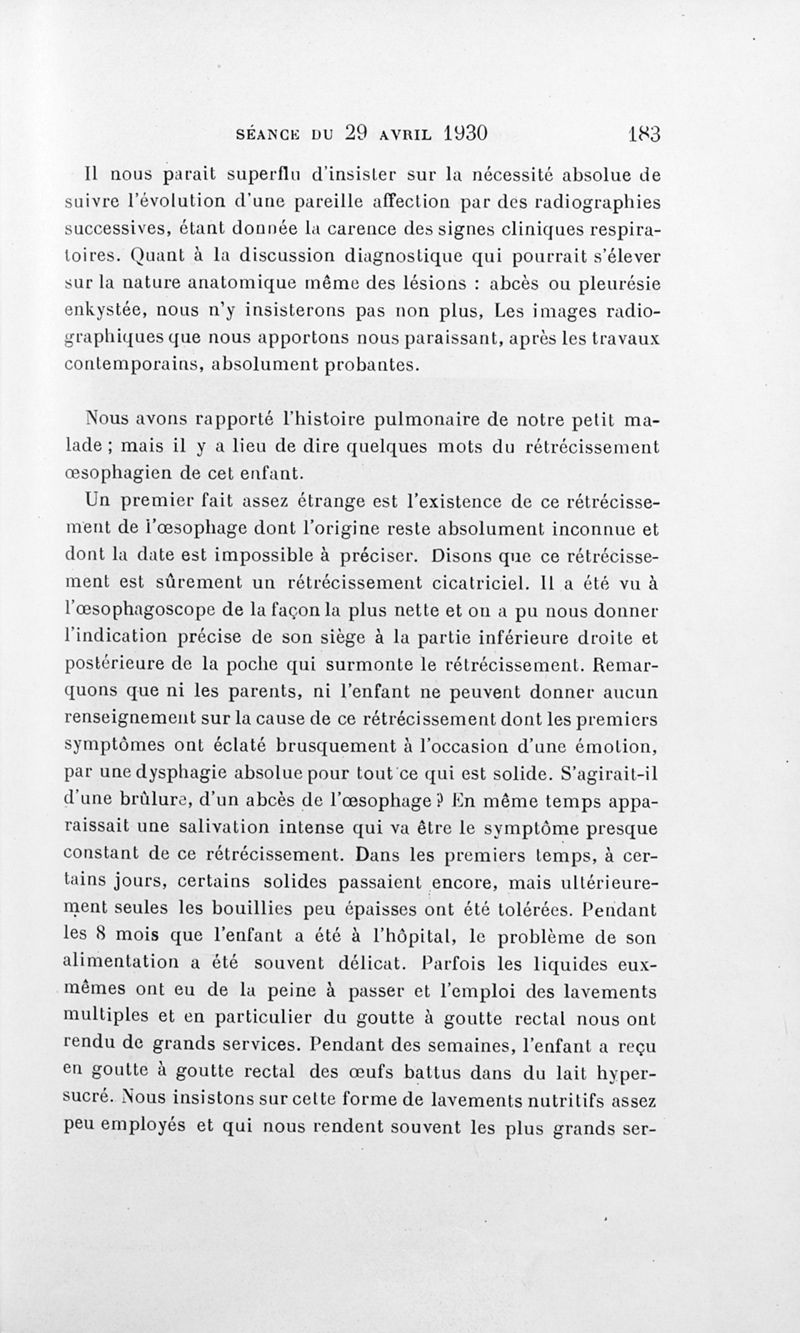 SÉANCE DU 29 AVRIL 1930 183

Il nous parait superflu d'insister sur la nécessité absolue de suivre l'évolution d'une pareille affection par des radiographies successives, étant donnée la carence des signes cliniques respiratoires. Quant à la discussion diagnostique qui pourrait s'élever sur la nature anatomique même des lésions : abcès ou pleurésie enkystée, nous n'y insisterons pas non plus, Les images radiographiques que nous apportons nous paraissant, après les travaux contemporains, absolument probantes.

Nous avons rapporté l'histoire pulmonaire de notre petit malade ; mais il y a lieu de dire quelques mots du rétrécissement œsophagien de cet enfant.

Un premier fait assez étrange est l'existence de ce rétrécissement de l'œsophage dont l'origine reste absolument inconnue et dont la date est impossible à préciser. Disons que ce rétrécissement est sûrement un rétrécissement cicatriciel. Il a été vu à l'œsophagoscope de la façon la plus nette et on a pu nous donner l'indication précise de son siège à la partie inférieure droite et postérieure de la poche qui surmonte le rétrécissement. Remarquons que ni les parents, ni l'enfant ne peuvent donner aucun renseignement sur la cause de ce rétrécissement dont les premiers symptômes ont éclaté brusquement à l'occasion d'une émotion, par une dysphagie absolue pour tout ce qui est solide. S'agirait-il d'une brûlure, d'un abcès de l'œsophage ? En même temps apparaissait une salivation intense qui va être le symptôme presque constant de ce rétrécissement. Dans les premiers temps, à certains jours, certains solides passaient encore, mais ultérieurement seules les bouillies peu épaisses ont été tolérées. Pendant les 8 mois que l'enfant a été à l'hôpital, le problème de son alimentation a été souvent délicat. Parfois les liquides eux-mêmes ont eu de la peine à passer et l'emploi des lavements multiples et en particulier du goutte à goutte rectal nous ont rendu de grands services. Pendant des semaines, l'enfant a reçu en goutte à goutte rectal des œufs battus dans du lait hypersucré. Nous insistons sur cette forme de lavements nutritifs assez peu employés et qui nous rendent souvent les plus grands ser-